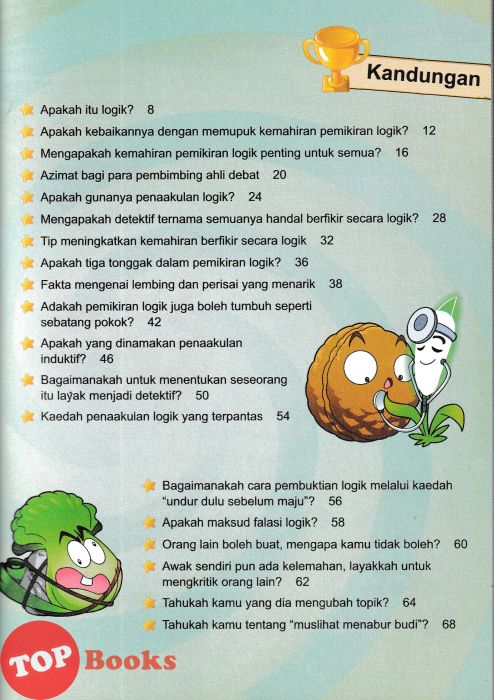 Kandungan

Apakah itu logik? 8

Apakah kebaikannya dengan memupuk kemahiran pemikiran logik? 12

Mengapakah kemahiran pemikiran logik penting untuk semua? 16

Azimat bagi para pembimbing ahli debat 20

Apakah gunanya penaakulan logik? 24

Mengapakah detektif ternama semuanya handal berfikir secara logik? 28

Tip meningkatkan kemahiran berfikir secara logik 32

Apakah tiga tonggak dalam pemikiran logik? 36

Fakta mengenai lembing dan perisai yang menarik 38

Adakah pemikiran logik juga boleh tumbuh seperti sebatang pokok? 42

Apakah yang dinamakan penaakulan induktif? 46

Bagaimanakah untuk menentukan seseorang itu layak menjadi detektif? 50

Kaedah penaakulan logik yang terpantas 54

Bagaimanakah cara pembuktian logik melalui kaedah "undur dulu sebelum maju"? 56

Apakah maksud falasi logik? 58

Orang lain boleh buat, mengapa kamu tidak boleh? 60

Awak sendiri pun ada kelemahan, layakkah untuk mengkritik orang lain? 62

Tahukah kamu yang dia mengubah topik? 64

Tahukah kamu tentang "muslihat menabur budi"? 68

TOP Books